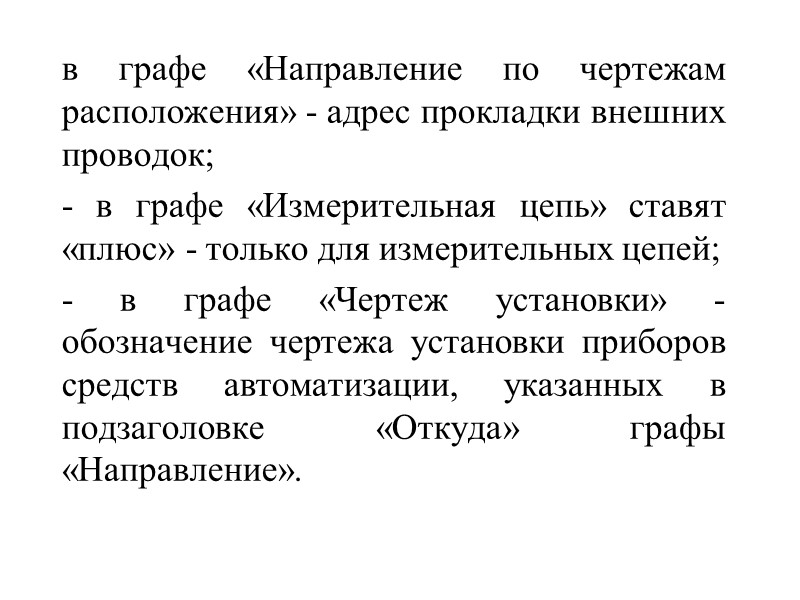 в графе «Направление по чертежам расположения» - адрес прокладки внешних проводок;

- в графе «Измерительная цепь» ставят «плюс» - только для измерительных цепей;

- в графе «Чертеж установки» - обозначение чертежа установки приборов средств автоматизации, указанных в подзаголовке «Откуда» графы «Направление».